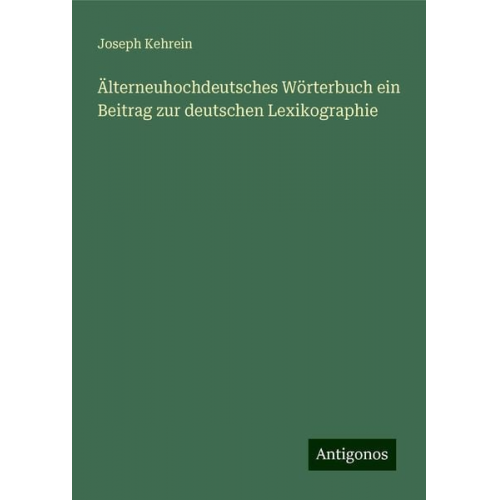 Joseph Kehrein

Älterneuhochdeutsches Wörterbuch ein Beitrag zur deutschen Lexikographie

Antigonos